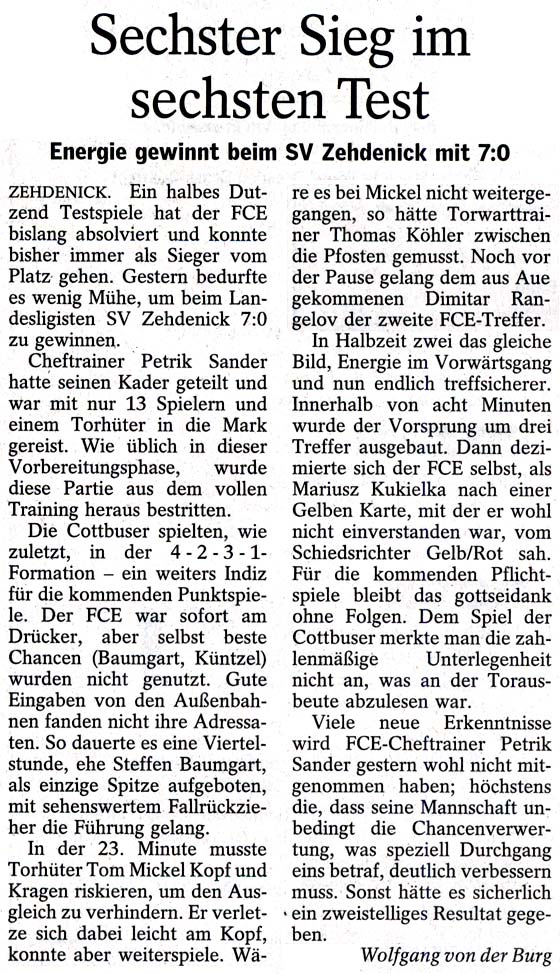 Sechster Sieg im sechsten Test

Energie gewinnt beim SV Zehdenick mit 7:0

ZEHDENICK. Ein halbes Dutzend Testspiele hat der FCE bislang absolviert und konnte bisher immer als Sieger vom Platz gehen. Gestern bedurfte es wenig Mühe, um beim Landesligisten SV Zehdenick 7:0 zu gewinnen.

Cheftrainer Petrik Sander hatte seinen Kader geteilt und war mit nur 13 Spielern und einem Torhüter in die Mark gereist. Wie üblich in dieser Vorbereitungsphase, wurde diese Partie aus dem vollen Training heraus bestritten.

Die Cottbuser spielten, wie zuletzt, in der 4-2-3-1-Formation – ein weiters Indiz für die kommenden Punktspiele. Der FCE war sofort am Drücker, aber selbst beste Chancen (Baumgart, Küntzel) wurden nicht genutzt. Gute Eingaben von den Außenbahnen fanden nicht ihre Adressaten. So dauerte es eine Viertelstunde, ehe Steffen Baumgart, als einzige Spitze aufgeboten, mit sehenswertem Fallrückzieher die Führung gelang.

In der 23. Minute musste Torhüter Tom Mickel Kopf und Kragen riskieren, um den Ausgleich zu verhindern. Er verletzte sich dabei leicht am Kopf, konnte aber weiterspiele. Wäre es bei Mickel nicht weitergegangen, so hätte Torwarttrainer Thomas Köhler zwischen die Pfosten gemusst. Noch vor der Pause gelang dem aus Aue gekommenen Dimitar Rangelov der zweite FCE-Treffer.

In Halbzeit zwei das gleiche Bild, Energie im Vorwärtsgang und nun endlich treffsicherer. Innerhalb von acht Minuten wurde der Vorsprung um drei Treffer ausgebaut. Dann dezimierte sich der FCE selbst, als Mariusz Kukielka nach einer Gelben Karte, mit der er wohl nicht einverstanden war, vom Schiedsrichter Gelb/Rot sah. Für die kommenden Pflichtspiele bleibt das gottseidank ohne Folgen. Dem Spiel der Cottbuser merkte man die zahlenmäßige Unterlegenheit nicht an, was an der Torausbeute abzulesen war.

Viele neue Erkenntnisse wird FCE-Cheftrainer Petrik Sander gestern wohl nicht mitgenommen haben; höchstens die, dass seine Mannschaft unbedingt die Chancenverwertung, was speziell Durchgang eins betraf, deutlich verbessern muss. Sonst hätte es sicherlich ein zweistelliges Resultat gegeben.

Wolfgang von der Burg